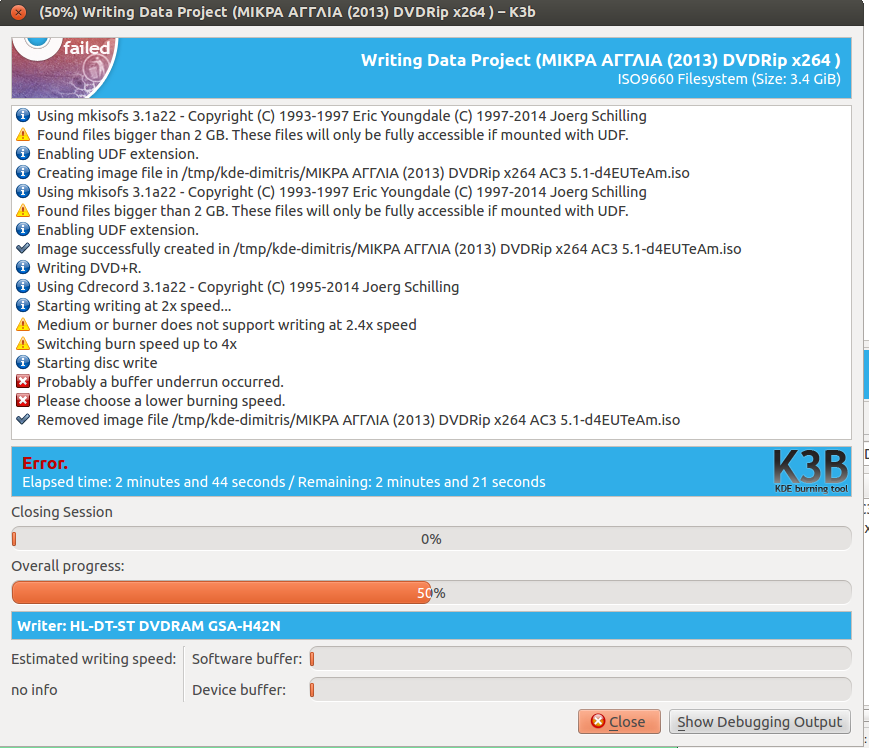 (50%) Writing Data Project (ΜΙΚΡΑ ΑΓΓΛΙΑ (2013) DVDRip x264 ) – K3b

failed

Writing Data Project (ΜΙΚΡΑ ΑΓΓΛΙΑ (2013) DVDRip x264 )
ISO9660 Filesystem (Size: 3.4 GiB)

Using mkisofs 3.1a22 - Copyright (C) 1993-1997 Eric Youngdale (C) 1997-2014 Joerg Schilling
Found files bigger than 2 GB. These files will only be fully accessible if mounted with UDF.
Enabling UDF extension.
Creating image file in /tmp/kde-dimitris/ΜΙΚΡΑ ΑΓΓΛΙΑ (2013) DVDRip x264 AC3 5.1-d4EUTeAm.iso
Using mkisofs 3.1a22 - Copyright (C) 1993-1997 Eric Youngdale (C) 1997-2014 Joerg Schilling
Found files bigger than 2 GB. These files will only be fully accessible if mounted with UDF.
Enabling UDF extension.
Image successfully created in /tmp/kde-dimitris/ΜΙΚΡΑ ΑΓΓΛΙΑ (2013) DVDRip x264 AC3 5.1-d4EUTeAm.iso
Writing DVD+R.
Using Cdrecord 3.1a22 - Copyright (C) 1995-2014 Joerg Schilling
Starting writing at 2x speed...
Medium or burner does not support writing at 2.4x speed
Switching burn speed up to 4x
Starting disc write
Probably a buffer underrun occurred.
Please choose a lower burning speed.
Removed image file /tmp/kde-dimitris/ΜΙΚΡΑ ΑΓΓΛΙΑ (2013) DVDRip x264 AC3 5.1-d4EUTeAm.iso

Error.
Elapsed time: 2 minutes and 44 seconds / Remaining: 2 minutes and 21 seconds

K3B
KDE burning tool

Closing Session
0%
Overall progress:
50%

Writer: HL-DT-ST DVDRAM GSA-H42N

Estimated writing speed:
no info
Software buffer:
Device buffer:

Close
Show Debugging Output